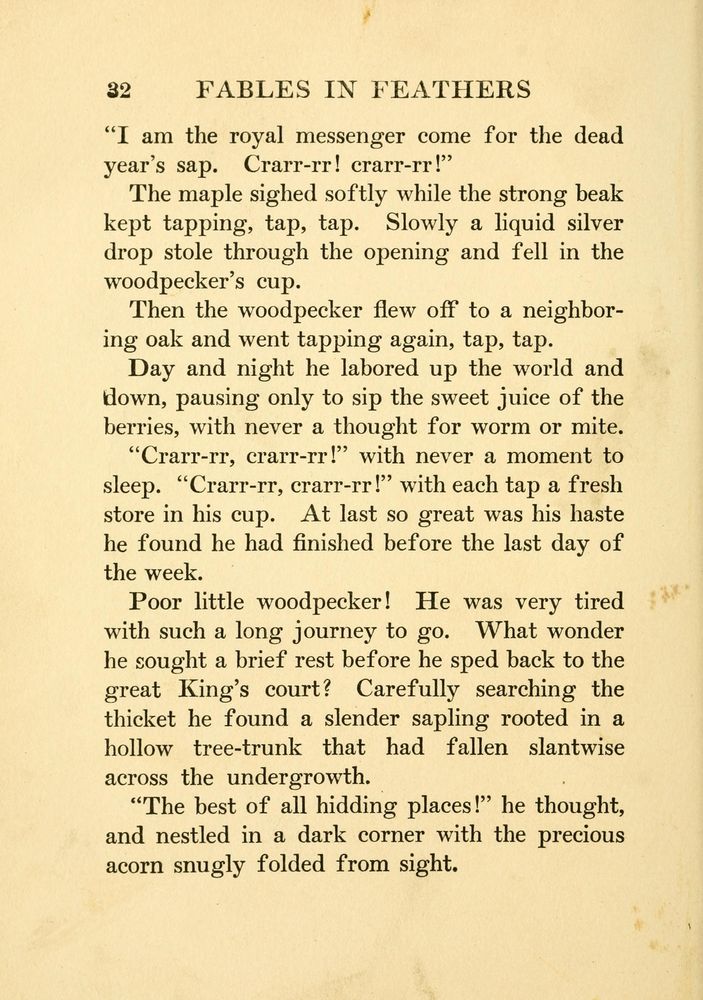 32 FABLES IN FEATHERS

"I am the royal messenger come for the dead year's sap. Crarr-rr! crarr-rr!"

The maple sighed softly while the strong beak kept tapping, tap, tap. Slowly a liquid silver drop stole through the opening and fell in the woodpecker's cup.

Then the woodpecker flew off to a neighboring oak and went tapping again, tap, tap.

Day and night he labored up the world and down, pausing only to sip the sweet juice of the berries, with never a thought for worm or mite.

"Crarr-rr, crarr-rr!" with never a moment to sleep. "Crarr-rr, crarr-rr!" with each tap a fresh store in his cup. At last so great was his haste he found he had finished before the last day of the week.

Poor little woodpecker! He was very tired with such a long journey to go. What wonder he sought a brief rest before he sped back to the great King's court? Carefully searching the thicket he found a slender sapling rooted in a hollow tree-trunk that had fallen slantwise across the undergrowth.

"The best of all hidding places!" he thought, and nestled in a dark corner with the precious acorn snugly folded from sight.